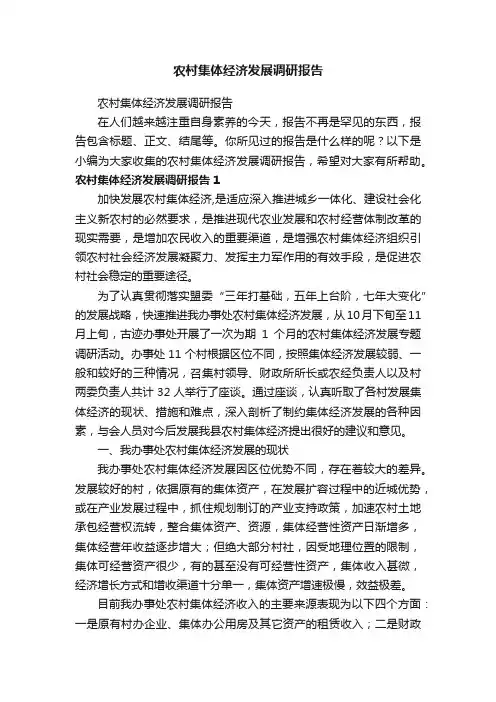 农村集体经济发展调研报告

农村集体经济发展调研报告

在人们越来越注重自身素养的今天，报告不再是罕见的东西，报告包含标题、正文、结尾等。你所见过的报告是什么样的呢？以下是小编为大家收集的农村集体经济发展调研报告，希望对大家有所帮助。

农村集体经济发展调研报告 1

加快发展农村集体经济,是适应深入推进城乡一体化、建设社会化主义新农村的必然要求，是推进现代农业发展和农村经营体制改革的现实需要，是增加农民收入的重要渠道，是增强农村集体经济组织引领农村社会经济发展凝聚力、发挥主力军作用的有效手段，是促进农村社会稳定的重要途径。

为了认真贯彻落实盟委“三年打基础，五年上台阶，七年大变化”的发展战略，快速推进我办事处农村集体经济发展，从10月下旬至11月上旬，古迹办事处开展了一次为期 1 个月的农村集体经济发展专题调研活动。办事处 11 个村根据区位不同，按照集体经济发展较弱、一般和较好的三种情况，召集村领导、财政所所长或农经负责人以及村两委负责人共计 32 人举行了座谈。通过座谈，认真听取了各村发展集体经济的现状、措施和难点，深入剖析了制约集体经济发展的各种因素，与会人员对今后发展我县农村集体经济提出很好的建议和意见。

一、我办事处农村集体经济发展的现状

我办事处农村集体经济发展因区位优势不同，存在着较大的差异。发展较好的村，依据原有的集体资产，在发展扩容过程中的近城优势，或在产业发展过程中，抓住规划制订的产业支持政策，加速农村土地承包经营权流转，整合集体资产、资源，集体经营性资产日渐增多，集体经营年收益逐步增大；但绝大部分村社，因受地理位置的限制，集体可经营资产很少，有的甚至没有可经营性资产，集体收入甚微，经济增长方式和增收渠道十分单一，集体资产增速极慢，效益极差。

目前我办事处农村集体经济收入的主要来源表现为以下四个方面：一是原有村办企业、集体办公用房及其它资产的租赁收入；二是财政